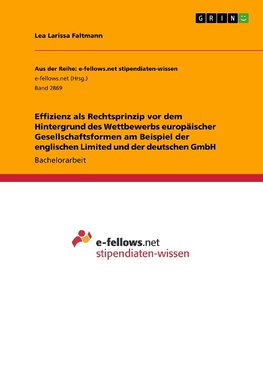 GRIN

Lea Larissa Faltmann

Aus der Reihe: e-fellows.net stipendiaten-wissen
e-fellows.net (Hrsg.)
Band 2869

Effizienz als Rechtsprinzip vor dem Hintergrund des Wettbewerbs europäischer Gesellschaftsformen am Beispiel der englischen Limited und der deutschen GmbH

Bachelorarbeit

e-fellows.net
stipendiaten-wissen